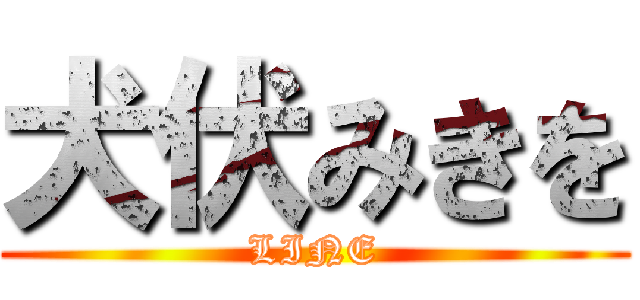 犬伏みきを
LINE